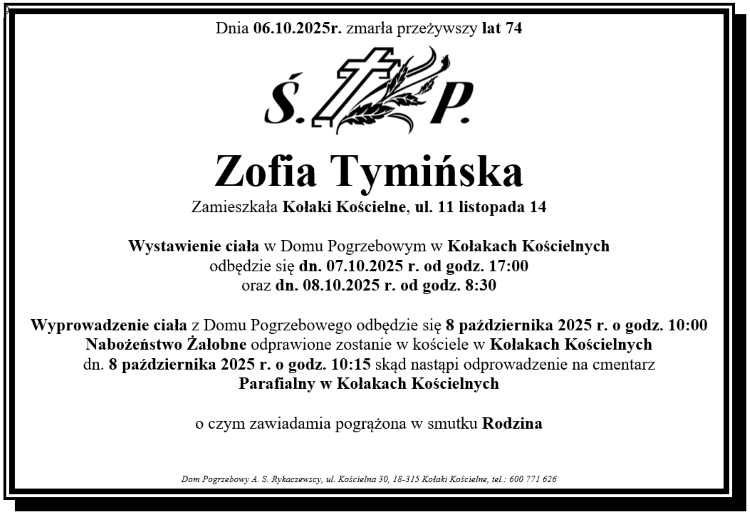 Dnia 06.10.2025r. zmarła przeżywszy lat 74

Ś. P.

Zofia Tymińska

Zamieszkała Kołaki Kościelne, ul. 11 listopada 14

Wystawienie ciała w Domu Pogrzebowym w Kołakach Kościelnych odbędzie się dn. 07.10.2025 r. od godz. 17:00 oraz dn. 08.10.2025 r. od godz. 8:30

Wyprowadzenie ciała z Domu Pogrzebowego odbędzie się 8 października 2025 r. o godz. 10:00
Nabożeństwo Żałobne odprawione zostanie w kościele w Kołakach Kościelnych dn. 8 października 2025 r. o godz. 10:15 skąd nastąpi odprowadzenie na cmentarz Parafialny w Kołakach Kościelnych

o czym zawiadamia pogrążona w smutku Rodzina

Dom Pogrzebowy A. S. Rykaczewscy, ul. Kościelna 30, 18-315 Kołaki Kościelne, tel.: 600 771 626